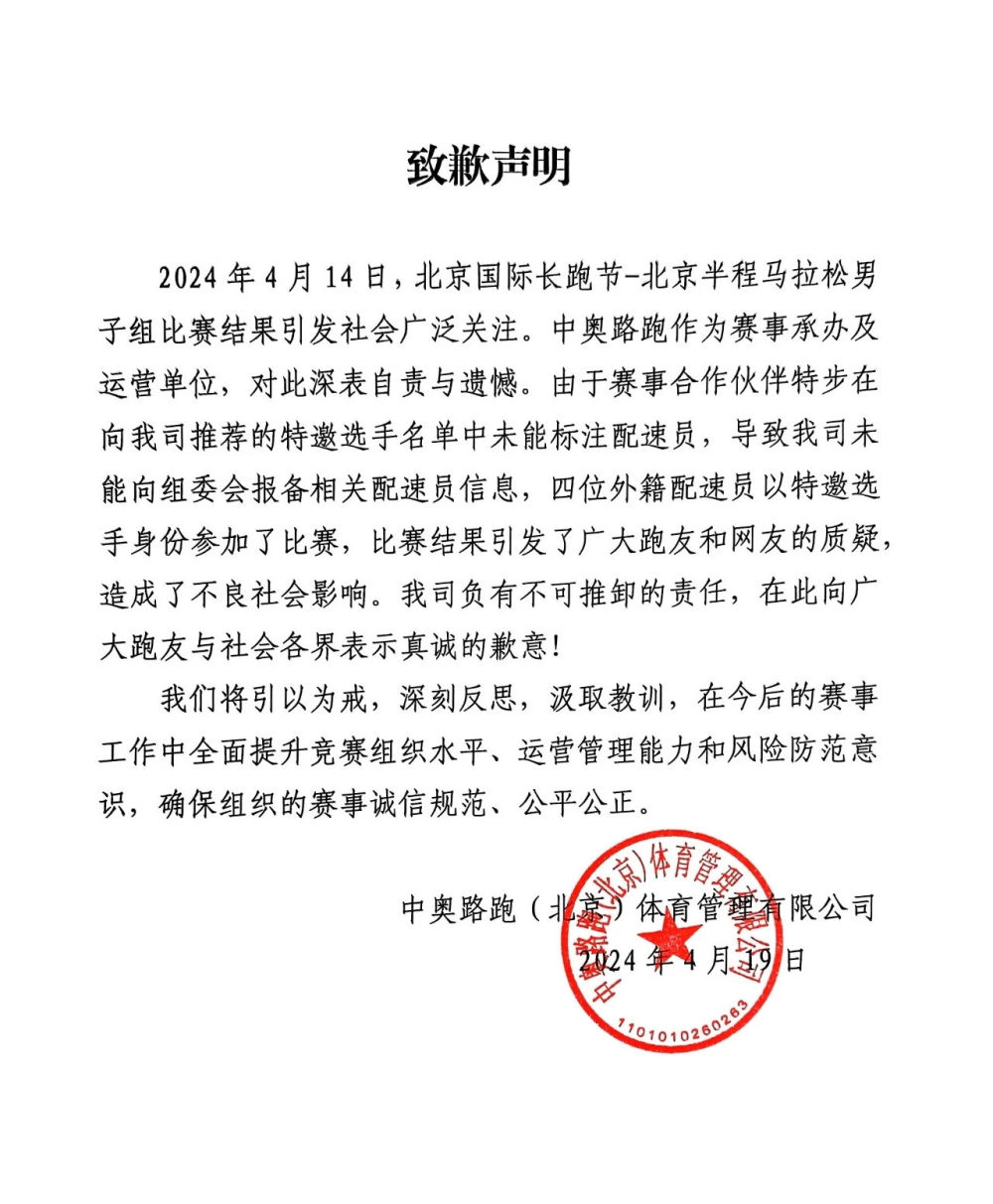 致歉声明

2024年4月14日，北京国际长跑节-北京半程马拉松男子组比赛结果引发社会广泛关注。中奥路跑作为赛事承办及运营单位，对此深表自责与遗憾。由于赛事合作伙伴特步在向我司推荐的特邀选手名单中未能标注配速员，导致我司未能向组委会报备相关配速员信息，四位外籍配速员以特邀选手身份参加了比赛，比赛结果引发了广大跑友和网友的质疑，造成了不良社会影响。我司负有不可推卸的责任，在此向广大跑友与社会各界表示真诚的歉意！

我们将引以为戒，深刻反思，汲取教训，在今后的赛事工作中全面提升竞赛组织水平、运营管理能力和风险防范意识，确保组织的赛事诚信规范、公平公正。

中奥路跑（北京）体育管理有限公司
2024年4月19日

中奥路跑(北京)体育管理有限公司
1101010260263